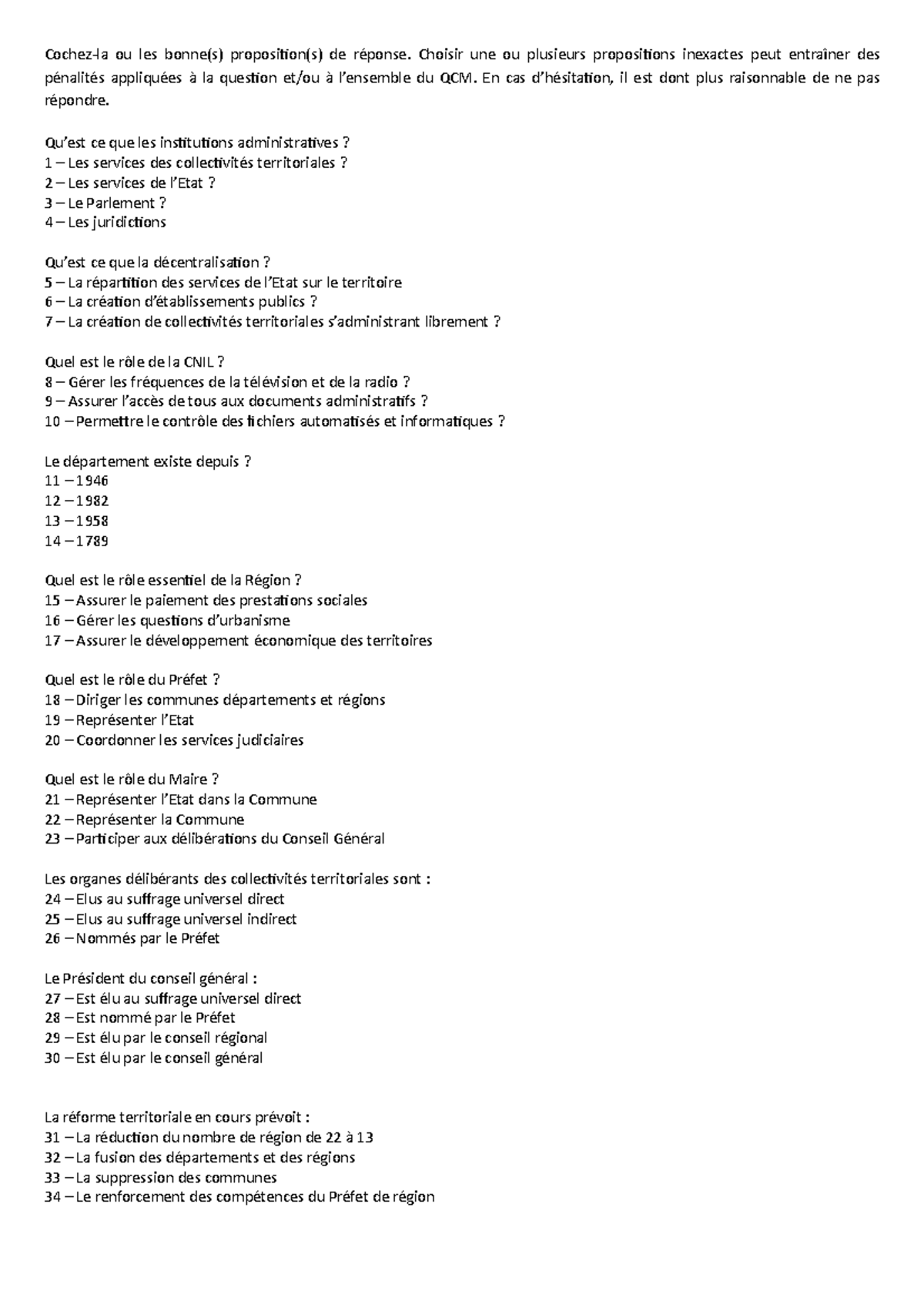 Cochez-la ou les bonne(s) proposition(s) de réponse. Choisir une ou plusieurs propositions inexactes peut entraîner des pénalités appliquées à la question et/ou à l'ensemble du QCM. En cas d'hésitation, il est dont plus raisonnable de ne pas répondre.

Qu'est ce que les institutions administratives ?
1 – Les services des collectivités territoriales ?
2 – Les services de l'Etat ?
3 – Le Parlement ?
4 – Les juridictions

Qu'est ce que la décentralisation ?
5 – La répartition des services de l'Etat sur le territoire
6 – La création d'établissements publics ?
7 – La création de collectivités territoriales s'administrant librement ?

Quel est le rôle de la CNIL ?
8 – Gérer les fréquences de la télévision et de la radio ?
9 – Assurer l'accès de tous aux documents administratifs ?
10 – Permettre le contrôle des fichiers automatisés et informatiques ?

Le département existe depuis ?
11 – 1946
12 – 1982
13 – 1958
14 – 1789

Quel est le rôle essentiel de la Région ?
15 – Assurer le paiement des prestations sociales
16 – Gérer les questions d'urbanisme
17 – Assurer le développement économique des territoires

Quel est le rôle du Préfet ?
18 – Diriger les communes départements et régions
19 – Représenter l'Etat
20 – Coordonner les services judiciaires

Quel est le rôle du Maire ?
21 – Représenter l'Etat dans la Commune
22 – Représenter la Commune
23 – Participer aux délibérations du Conseil Général

Les organes délibérants des collectivités territoriales sont :
24 – Elus au suffrage universel direct
25 – Elus au suffrage universel indirect
26 – Nommés par le Préfet

Le Président du conseil général :
27 – Est élu au suffrage universel direct
28 – Est nommé par le Préfet
29 – Est élu par le conseil régional
30 – Est élu par le conseil général

La réforme territoriale en cours prévoit :
31 – La réduction du nombre de région de 22 à 13
32 – La fusion des départements et des régions
33 – La suppression des communes
34 – Le renforcement des compétences du Préfet de région